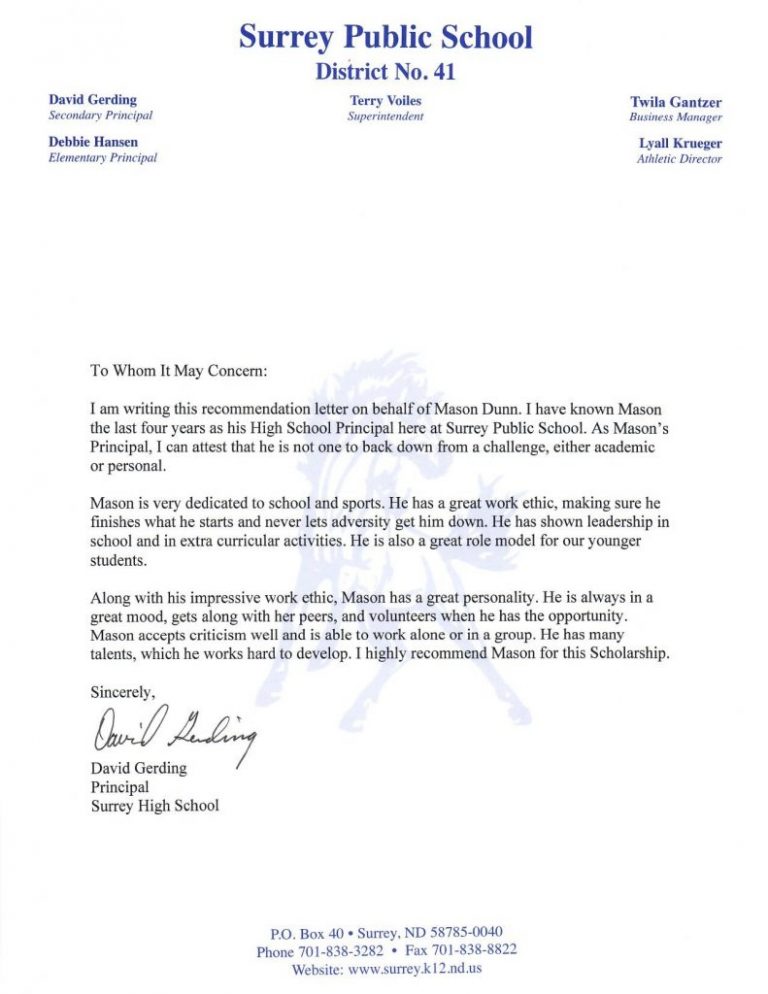 Surrey Public School
District No. 41

David Gerding
Secondary Principal

Debbie Hansen
Elementary Principal

Terry Voiles
Superintendent

Twila Gantzer
Business Manager

Lyall Krueger
Athletic Director

To Whom It May Concern:

I am writing this recommendation letter on behalf of Mason Dunn. I have known Mason the last four years as his High School Principal here at Surrey Public School. As Mason's Principal, I can attest that he is not one to back down from a challenge, either academic or personal.

Mason is very dedicated to school and sports. He has a great work ethic, making sure he finishes what he starts and never lets adversity get him down. He has shown leadership in school and in extra curricular activities. He is also a great role model for our younger students.

Along with his impressive work ethic, Mason has a great personality. He is always in a great mood, gets along with her peers, and volunteers when he has the opportunity. Mason accepts criticism well and is able to work alone or in a group. He has many talents, which he works hard to develop. I highly recommend Mason for this Scholarship.

Sincerely,

David Gerding

David Gerding
Principal
Surrey High School

P.O. Box 40 • Surrey, ND 58785-0040
Phone 701-838-3282 • Fax 701-838-8822
Website: www.surrey.k12.nd.us